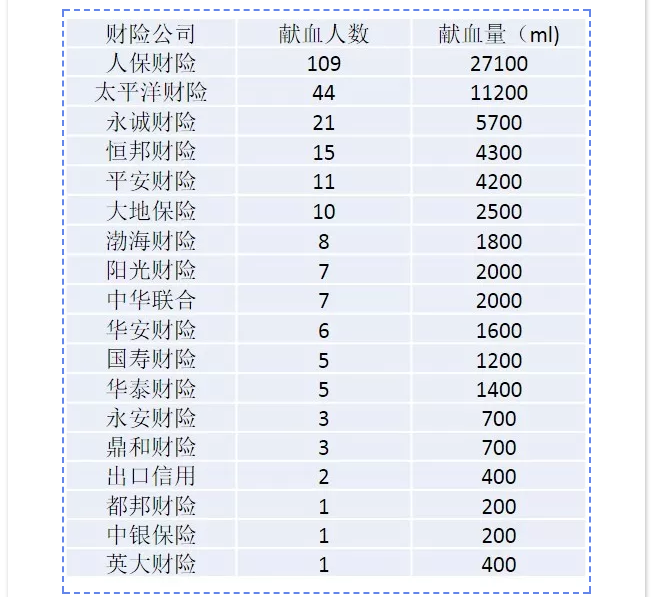 | 财险公司 | 献血人数 | 献血量（ml) |
|---|---|---|
| 人保财险 | 109 | 27100 |
| 太平洋财险 | 44 | 11200 |
| 永诚财险 | 21 | 5700 |
| 恒邦财险 | 15 | 4300 |
| 平安财险 | 11 | 4200 |
| 大地保险 | 10 | 2500 |
| 渤海财险 | 8 | 1800 |
| 阳光财险 | 7 | 2000 |
| 中华联合 | 7 | 2000 |
| 华安财险 | 6 | 1600 |
| 国寿财险 | 5 | 1200 |
| 华泰财险 | 5 | 1400 |
| 永安财险 | 3 | 700 |
| 鼎和财险 | 3 | 700 |
| 出口信用 | 2 | 400 |
| 都邦财险 | 1 | 200 |
| 中银保险 | 1 | 200 |
| 英大财险 | 1 | 400 |